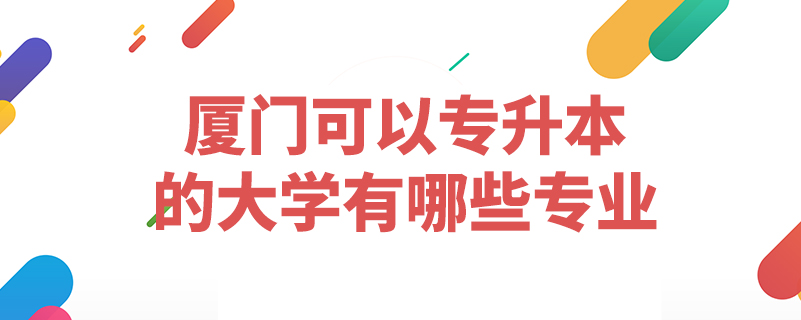 厦门可以专升本
的大学有哪些专业